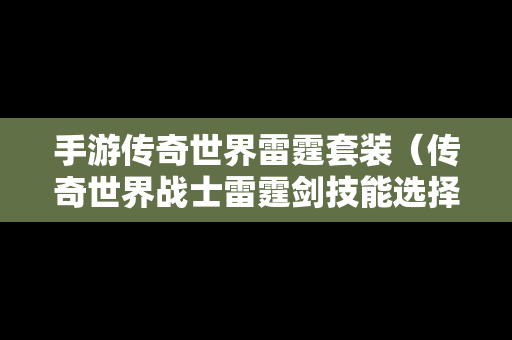 手游传奇世界雷霆套装（传奇世界战士雷霆剑技能选择